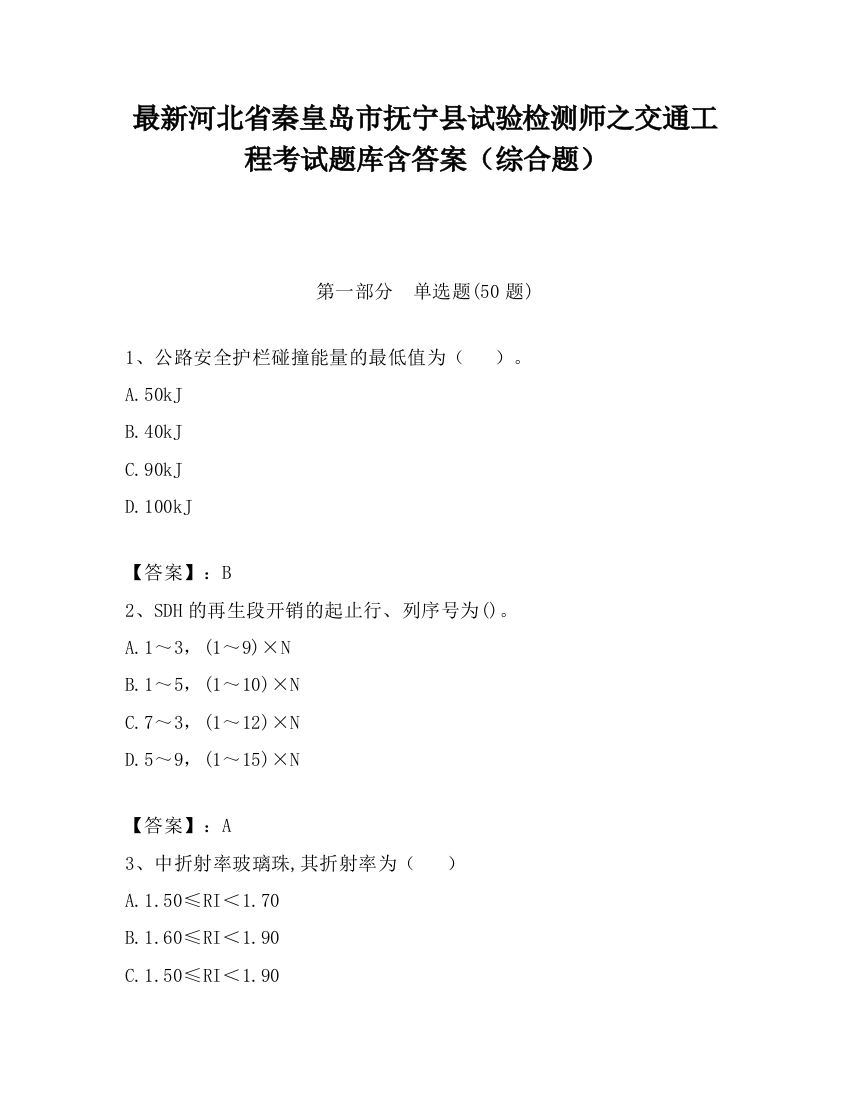 最新河北省秦皇岛市抚宁县试验检测师之交通工程考试题库含答案（综合题）

第一部分　单选题(50 题)

1、公路安全护栏碰撞能量的最低值为（　　）。

A.50kJ

B.40kJ

C.90kJ

D.100kJ

【答案】：B

2、SDH 的再生段开销的起止行、列序号为()。

A.1～3，(1～9)×N

B.1～5，(1～10)×N

C.7～3，(1～12)×N

D.5～9，(1～15)×N

【答案】：A

3、中折射率玻璃珠,其折射率为（　　）

A.1.50≤RI＜1.70

B.1.60≤RI＜1.90

C.1.50≤RI＜1.90